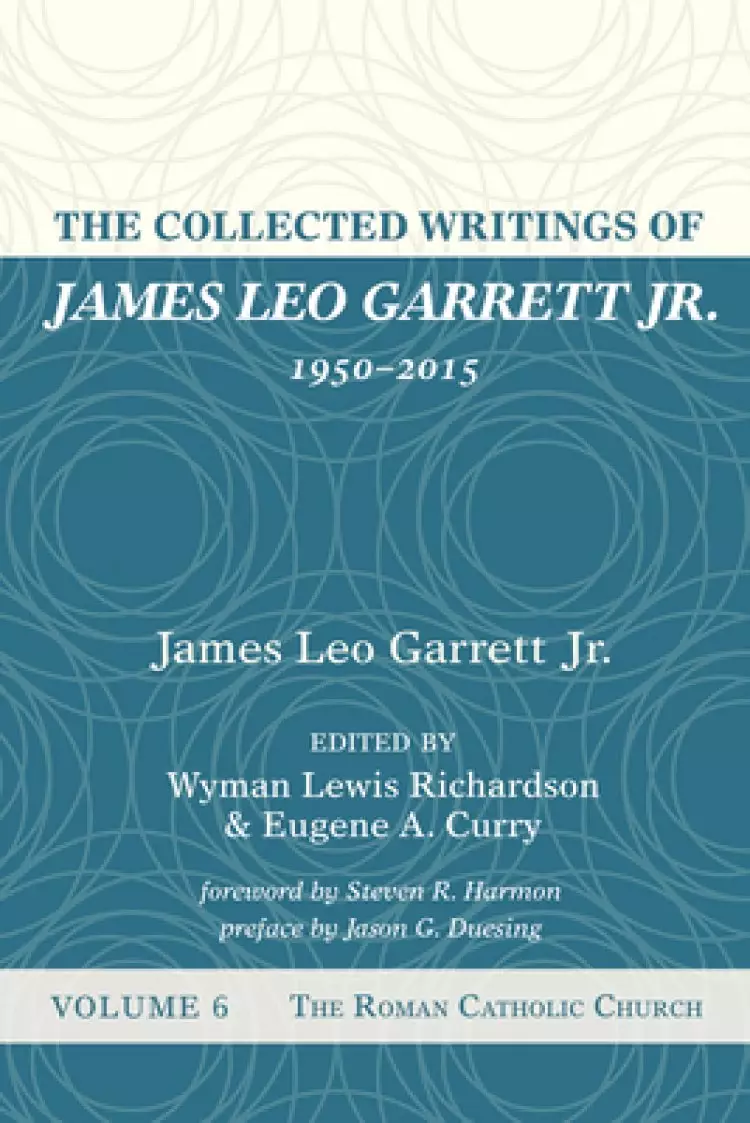 THE COLLECTED WRITINGS OF
JAMES LEO GARRETT JR.
1950–2015

James Leo Garrett Jr.

EDITED BY
Wyman Lewis Richardson
& Eugene A. Curry

foreword by Steven R. Harmon
preface by Jason G. Duesing

VOLUME 6 THE ROMAN CATHOLIC CHURCH